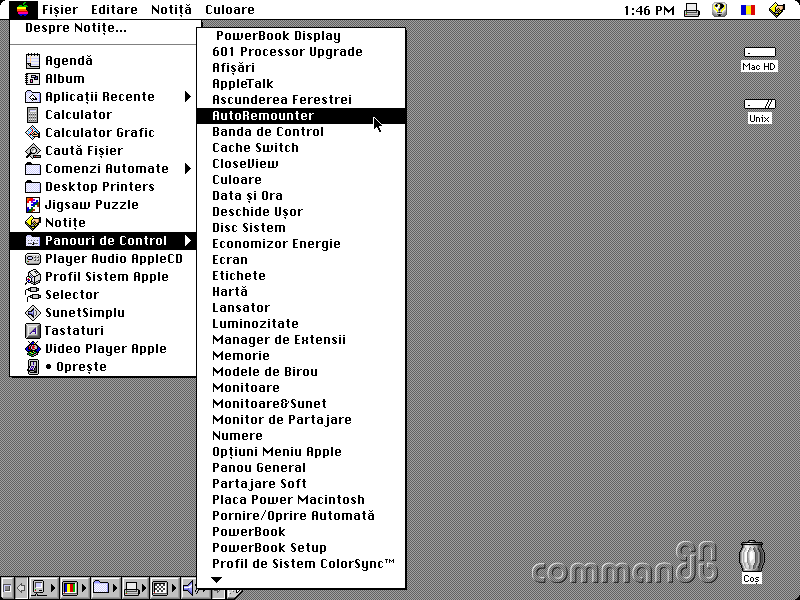 Fișier Editare Notiță Culoare

1:46 PM

Despre Notițe...

Agendă
Album
Aplicații Recente
Calculator
Calculator Grafic
Caută Fișier
Comenzi Automate
Desktop Printers
Jigsaw Puzzle
Notițe
Panouri de Control
Player Audio AppleCD
Profil Sistem Apple
Selector
SunetSimplu
Tastaturi
Video Player Apple
• Oprește

PowerBook Display
601 Processor Upgrade
Afișări
AppleTalk
Ascunderea Ferestrei
AutoRemounter
Banda de Control
Cache Switch
CloseView
Culoare
Data și Ora
Deschide Ușor
Disc Sistem
Economizor Energie
Ecran
Etichete
Hartă
Lansator
Luminozitate
Manager de Extensii
Memorie
Modele de Birou
Monitoare
Monitoare&Sunet
Monitor de Partajare
Numere
Opțiuni Meniu Apple
Panou General
Partajare Soft
Placa Power Macintosh
Pornire/Oprire Automată
PowerBook
PowerBook Setup
Profil de Sistem ColorSync™

Mac HD
Unix
command8
Coș